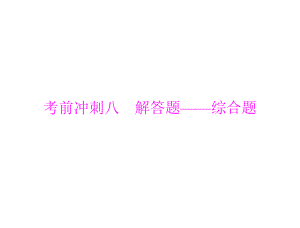 考前冲刺八　解答题——综合题